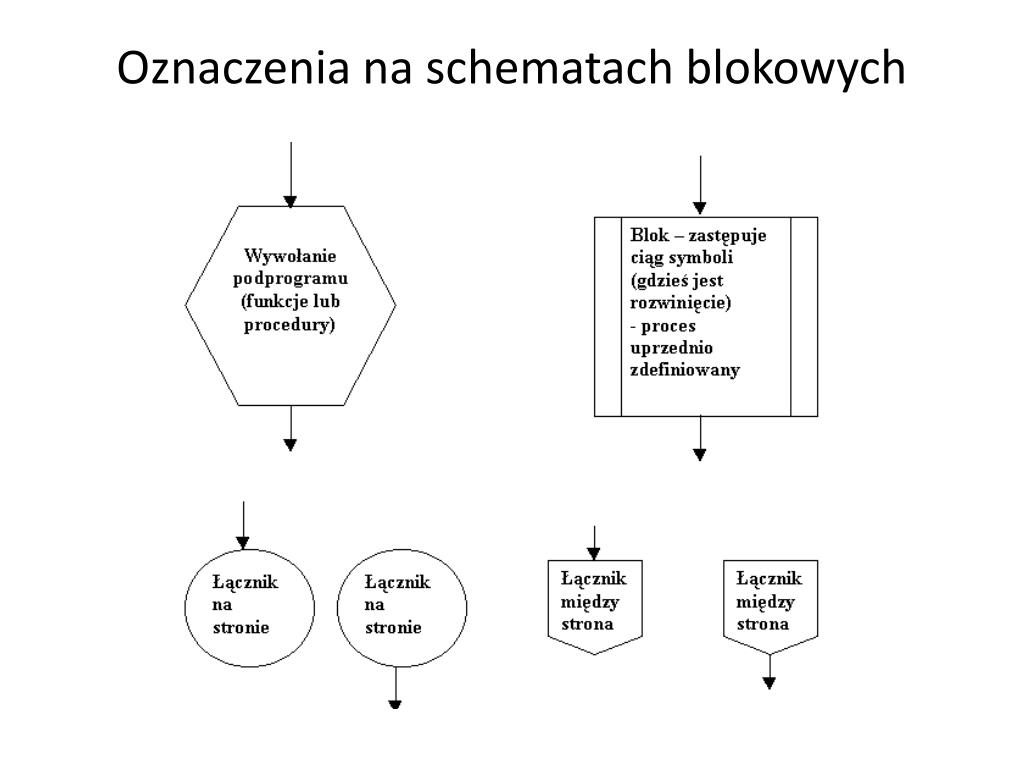 Oznaczenia na schematach blokowych

Wywołanie podprogramu (funkcje lub procedury)

Blok – zastępuje ciąg symboli (gdzieś jest rozwinięcie) - proces uprzednio zdefiniowany

Łącznik na stronie

Łącznik na stronie

Łącznik między strona

Łącznik między strona